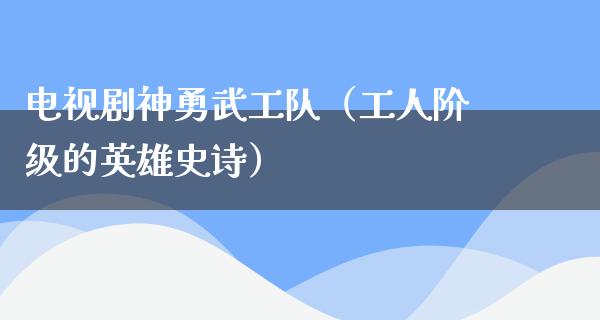 电视剧神勇武工队（工人阶级的英雄史诗）